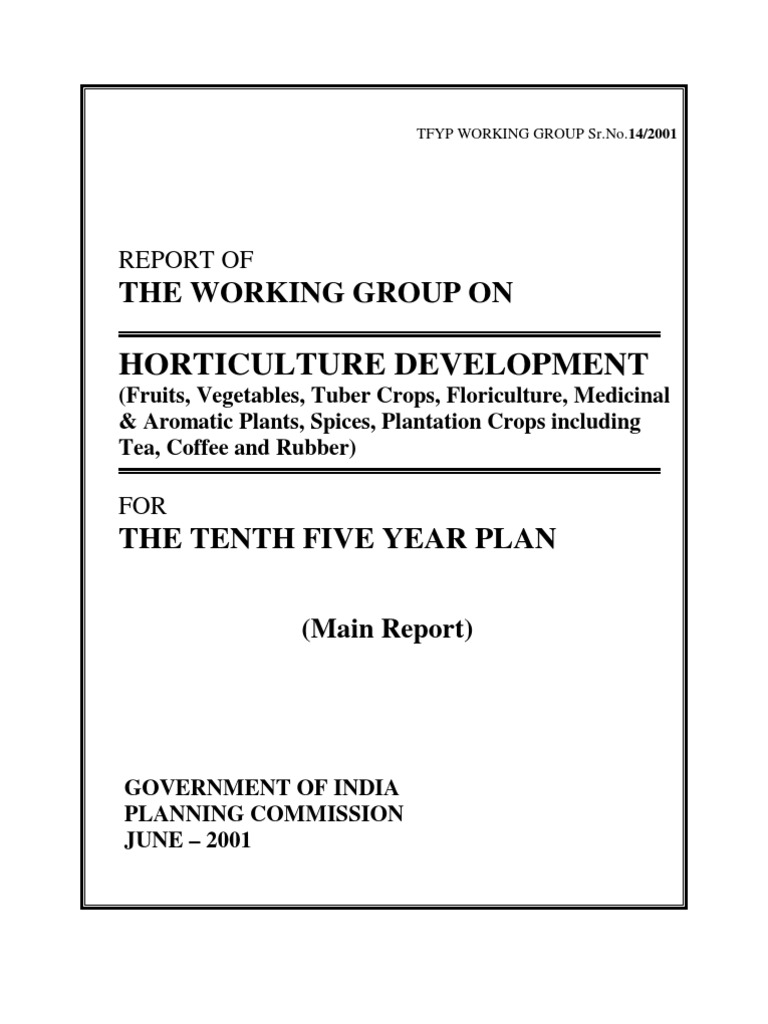 TFYP WORKING GROUP Sr.No.14/2001

REPORT OF
THE WORKING GROUP ON

HORTICULTURE DEVELOPMENT
(Fruits, Vegetables, Tuber Crops, Floriculture, Medicinal & Aromatic Plants, Spices, Plantation Crops including Tea, Coffee and Rubber)

FOR
THE TENTH FIVE YEAR PLAN

(Main Report)

GOVERNMENT OF INDIA
PLANNING COMMISSION
JUNE – 2001